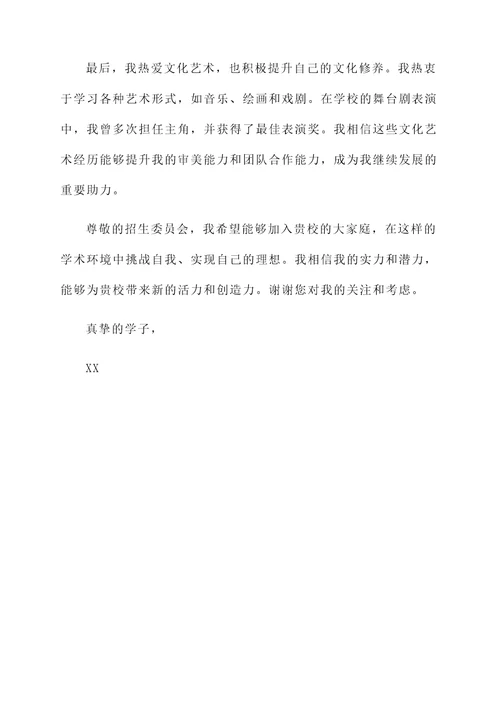 最后，我热爱文化艺术，也积极提升自己的文化修养。我热衷于学习各种艺术形式，如音乐、绘画和戏剧。在学校的舞台剧表演中，我曾多次担任主角，并获得了最佳表演奖。我相信这些文化艺术经历能够提升我的审美能力和团队合作能力，成为我继续发展的重要助力。

尊敬的招生委员会，我希望能够加入贵校的大家庭，在这样的学术环境中挑战自我、实现自己的理想。我相信我的实力和潜力，能够为贵校带来新的活力和创造力。谢谢您对我的关注和考虑。

真挚的学子，

XX